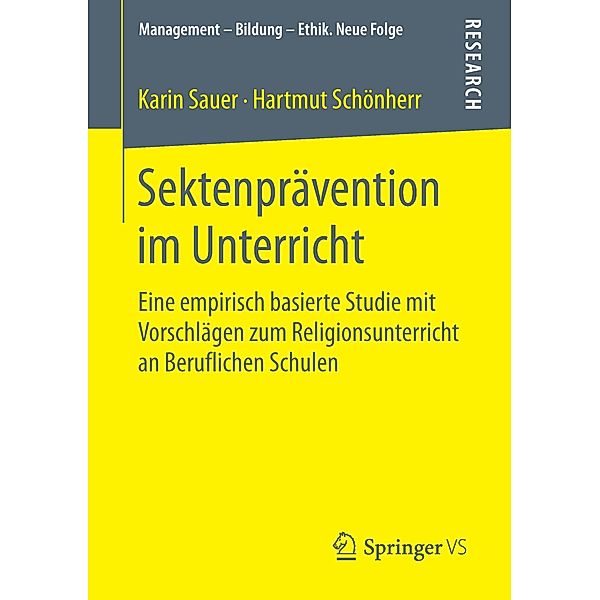 Management – Bildung – Ethik. Neue Folge

RESEARCH

Karin Sauer · Hartmut Schönherr

Sektenprävention im Unterricht

Eine empirisch basierte Studie mit Vorschlägen zum Religionsunterricht an Beruflichen Schulen

Springer VS